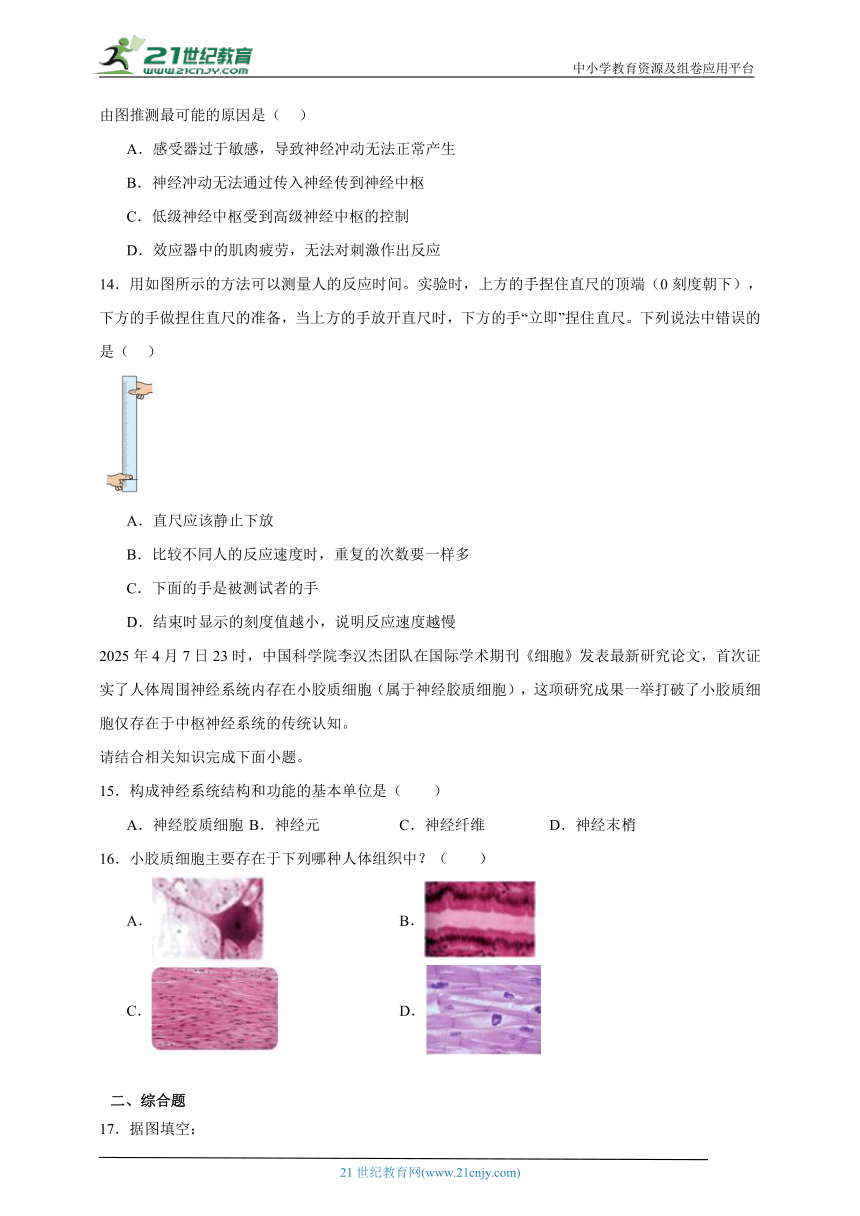 21世纪教育
www.21cnjy.com
中小学教育资源及组卷应用平台

由图推测最可能的原因是（ ）

A．感受器过于敏感，导致神经冲动无法正常产生

B．神经冲动无法通过传入神经传到神经中枢

C．低级神经中枢受到高级神经中枢的控制

D．效应器中的肌肉疲劳，无法对刺激作出反应

14．用如图所示的方法可以测量人的反应时间。实验时，上方的手捏住直尺的顶端（0 刻度朝下），下方的手做捏住直尺的准备，当上方的手放开直尺时，下方的手“立即”捏住直尺。下列说法中错误的是（ ）

A．直尺应该静止下放

B．比较不同人的反应速度时，重复的次数要一样多

C．下面的手是被测试者的手

D．结束时显示的刻度值越小，说明反应速度越慢

2025 年 4 月 7 日 23 时，中国科学院李汉杰团队在国际学术期刊《细胞》发表最新研究论文，首次证实了人体周围神经系统内存在小胶质细胞（属于神经胶质细胞），这项研究成果一举打破了小胶质细胞仅存在于中枢神经系统的传统认知。

请结合相关知识完成下面小题。

15．构成神经系统结构和功能的基本单位是（ ）

A．神经胶质细胞 B．神经元 C．神经纤维 D．神经末梢

16．小胶质细胞主要存在于下列哪种人体组织中？（ ）

A． B．

C． D．

二、综合题

17．据图填空：

21 世纪教育网(www.21cnjy.com)